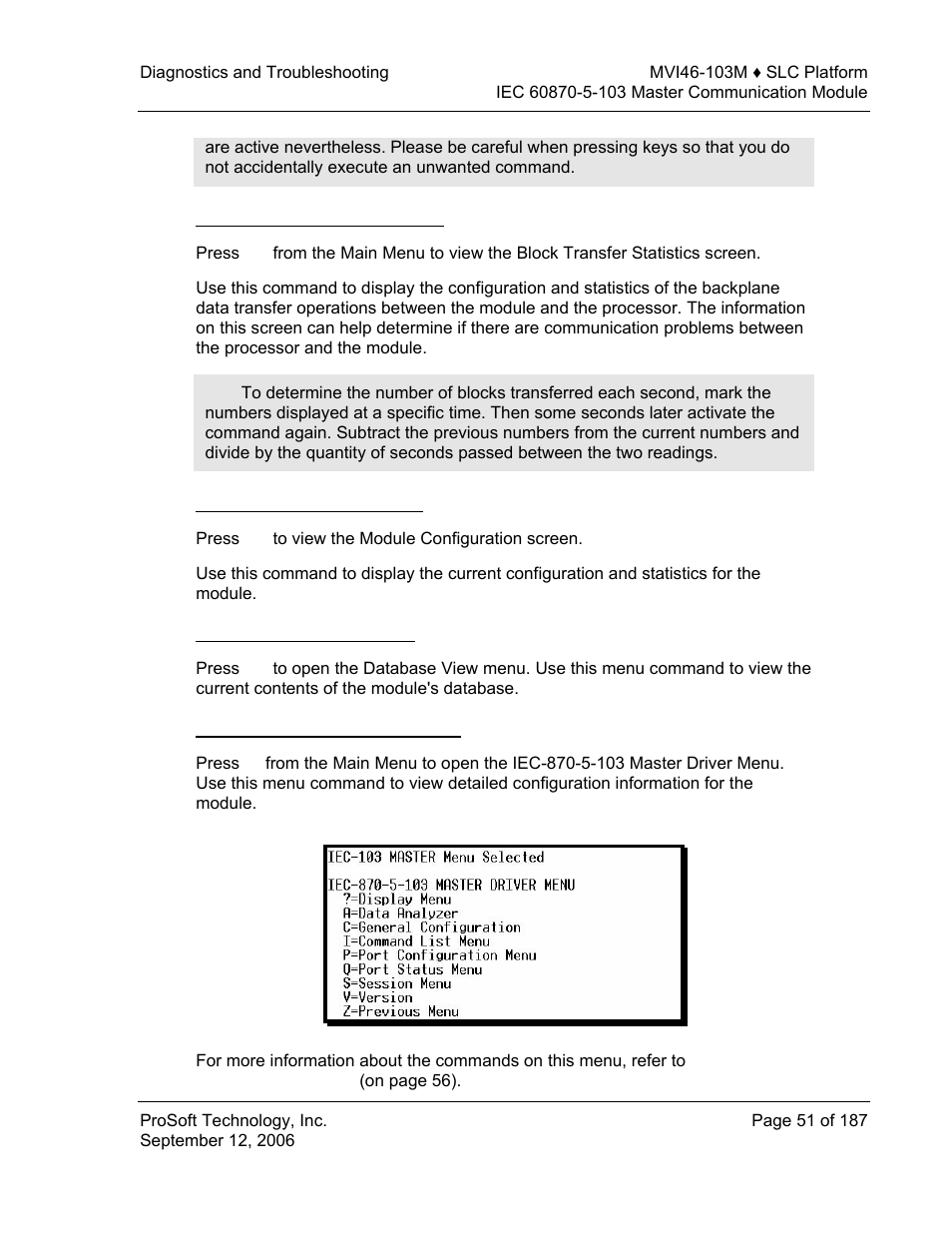 Diagnostics and Troubleshooting

MVI46-103M ♦ SLC Platform
IEC 60870-5-103 Master Communication Module

are active nevertheless. Please be careful when pressing keys so that you do not accidentally execute an unwanted command.

Press from the Main Menu to view the Block Transfer Statistics screen.

Use this command to display the configuration and statistics of the backplane data transfer operations between the module and the processor. The information on this screen can help determine if there are communication problems between the processor and the module.

To determine the number of blocks transferred each second, mark the numbers displayed at a specific time. Then some seconds later activate the command again. Subtract the previous numbers from the current numbers and divide by the quantity of seconds passed between the two readings.

Press to view the Module Configuration screen.

Use this command to display the current configuration and statistics for the module.

Press to open the Database View menu. Use this menu command to view the current contents of the module's database.

Press from the Main Menu to open the IEC-870-5-103 Master Driver Menu. Use this menu command to view detailed configuration information for the module.

IEC-103 MASTER Menu Selected

IEC-870-5-103 MASTER DRIVER MENU
?=Display Menu
A=Data Analyzer
C=General Configuration
I=Command List Menu
P=Port Configuration Menu
Q=Port Status Menu
S=Session Menu
V=Version
Z=Previous Menu

For more information about the commands on this menu, refer to (on page 56).

ProSoft Technology, Inc.
September 12, 2006

Page 51 of 187